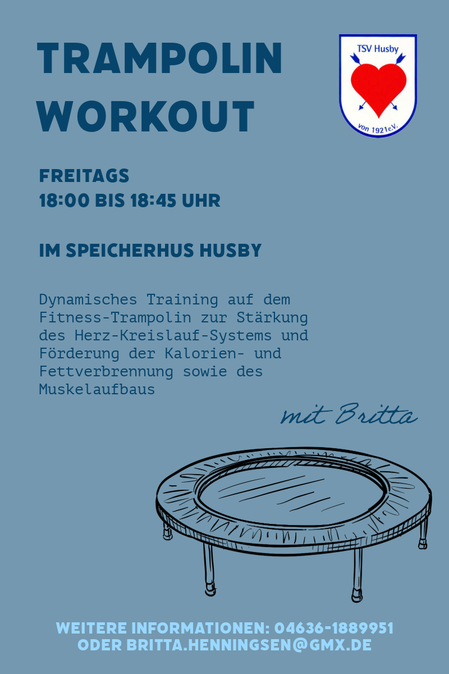 TRAMPOLIN WORKOUT

TSV Husby
von 1921 e.V.

FREITAGS
18:00 BIS 18:45 UHR

IM SPEICHERHUS HUSBY

Dynamisches Training auf dem Fitness-Trampolin zur Stärkung des Herz-Kreislauf-Systems und Förderung der Kalorien- und Fettverbrennung sowie des Muskelaufbaus

mit Britta

WEITERE INFORMATIONEN: 04636-1889951
ODER BRITTA.HENNINGSEN@GMX.DE